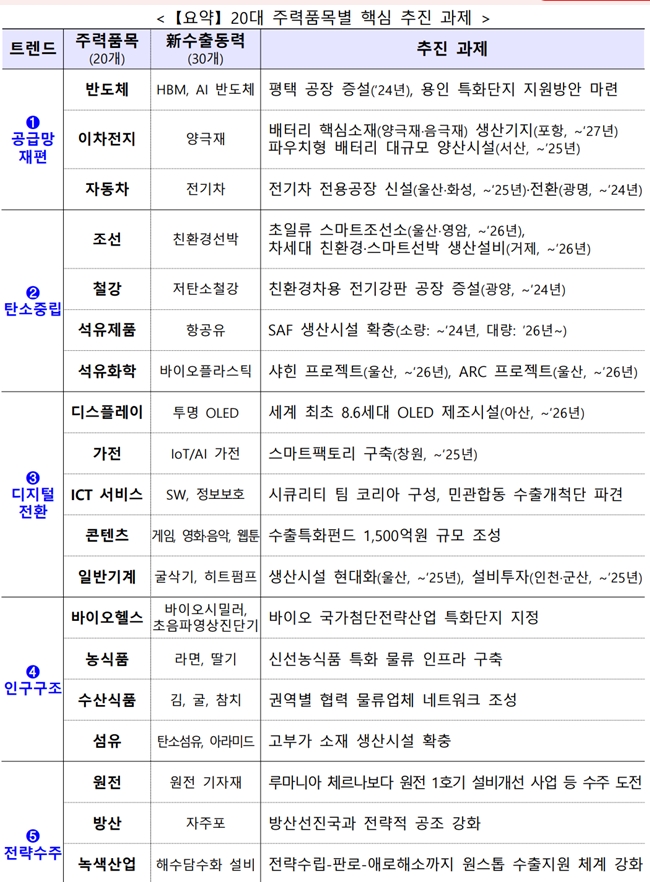 < 【요약】 20대 주력품목별 핵심 추진 과제 >

| 트렌드 | 주력품목 (20개) | 新수출동력 (30개) | 추진 과제 |
|---|---|---|---|
| ❶ 공급망 재편 | 반도체 | HBM, AI 반도체 | 평택 공장 증설('24년), 용인 특화단지 지원방안 마련 |
| | 이차전지 | 양극재 | 배터리 핵심소재(양극재·음극재) 생산기지(포항, ~'27년) 파우치형 배터리 대규모 양산시설(서산, ~'25년) |
| | 자동차 | 전기차 | 전기차 전용공장 신설(울산·화성, ~'25년)·전환(광명, ~'24년) |
| ❷ 탄소중립 | 조선 | 친환경선박 | 초일류 스마트조선소(울산·영암, ~'26년), 차세대 친환경·스마트선박 생산설비(거제, ~'26년) |
| | 철강 | 저탄소철강 | 친환경차용 전기강판 공장 증설(광양, ~'24년) |
| | 석유제품 | 항공유 | SAF 생산시설 확충(소량: ~'24년, 대량: '26년~) |
| | 석유화학 | 바이오플라스틱 | 샤힌 프로젝트(울산, ~'26년), ARC 프로젝트(울산, ~'26년) |
| ❸ 디지털 전환 | 디스플레이 | 투명 OLED | 세계 최초 8.6세대 OLED 제조시설(아산, ~'26년) |
| | 가전 | IoT/AI 가전 | 스마트팩토리 구축(창원, ~'25년) |
| | ICT 서비스 | SW, 정보보호 | 시큐리티 팀 코리아 구성, 민관합동 수출개척단 파견 |
| | 콘텐츠 | 게임, 영화·음악, 웹툰 | 수출특화펀드 1,500억원 규모 조성 |
| | 일반기계 | 굴삭기, 히트펌프 | 생산시설 현대화(울산, ~'25년), 설비투자(인천·군산, ~'25년) |
| ❹ 인구구조 | 바이오헬스 | 바이오시밀러, 초음파영상진단기 | 바이오 국가첨단전략산업 특화단지 지정 |
| | 농식품 | 라면, 딸기 | 신선농식품 특화 물류 인프라 구축 |
| | 수산식품 | 김, 굴, 참치 | 권역별 협력 물류업체 네트워크 조성 |
| | 섬유 | 탄소섬유, 아라미드 | 고부가 소재 생산시설 확충 |
| ❺ 전략수주 | 원전 | 원전 기자재 | 루마니아 체르나보다 원전 1호기 설비개선 사업 등 수주 도전 |
| | 방산 | 자주포 | 방산선진국과 전략적 공조 강화 |
| | 녹색산업 | 해수담수화 설비 | 전략수립-판로-애로해소까지 원스톱 수출지원 체계 강화 |